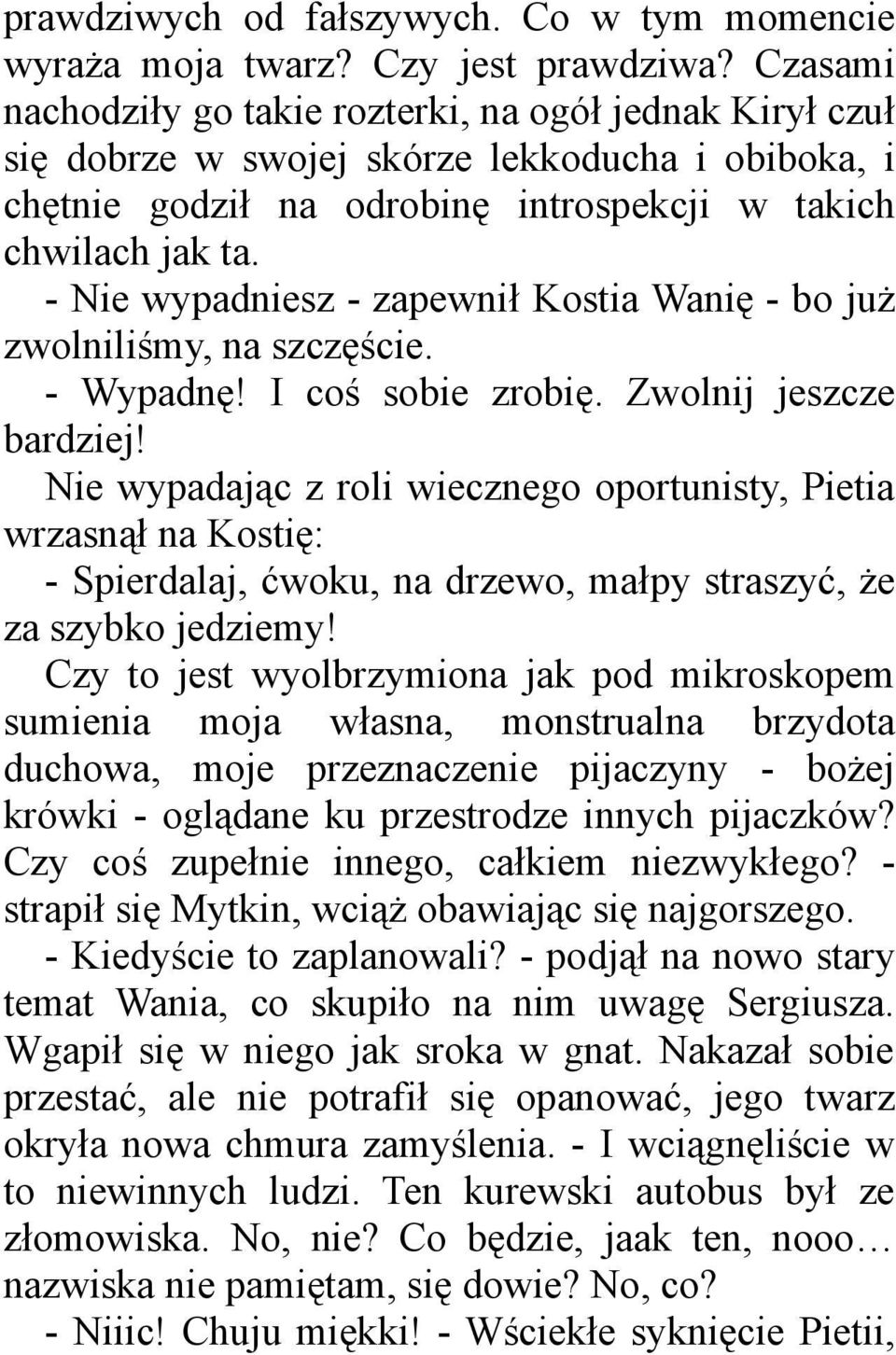 prawdziwych od fałszywych. Co w tym momencie wyraża moja twarz? Czy jest prawdziwa? Czasami nachodziły go takie rozterki, na ogół jednak Kirył czuł się dobrze w swojej skórze lekkoducha i obiboka, i chętnie godził na odrobinę introspekcji w takich chwilach jak ta.

- Nie wypadniesz - zapewnił Kostia Wanię - bo już zwolniliśmy, na szczęście.

- Wypadnę! I coś sobie zrobię. Zwolnij jeszcze bardziej!

Nie wypadając z roli wiecznego oportunisty, Pietia wrzasnął na Kostię:

- Spierdalaj, ćwoku, na drzewo, małpy straszyć, że za szybko jedziemy!

Czy to jest wyolbrzymiona jak pod mikroskopem sumienia moja własna, monstrualna brzydota duchowa, moje przeznaczenie pijaczyny - bożej krówki - oglądane ku przestrodze innych pijaczków? Czy coś zupełnie innego, całkiem niezwykłego? - strapił się Mytkin, wciąż obawiając się najgorszego.

- Kiedyście to zaplanowali? - podjął na nowo stary temat Wania, co skupiło na nim uwagę Sergiusza. Wgapił się w niego jak sroka w gnat. Nakazał sobie przestać, ale nie potrafił się opanować, jego twarz okryła nowa chmura zamyślenia. - I wciągnęliście w to niewinnych ludzi. Ten kurewski autobus był ze złomowiska. No, nie? Co będzie, jaak ten, nooo… nazwiska nie pamiętam, się dowie? No, co?

- Niiic! Chuju miękki! - Wściekłe syknięcie Pietii,